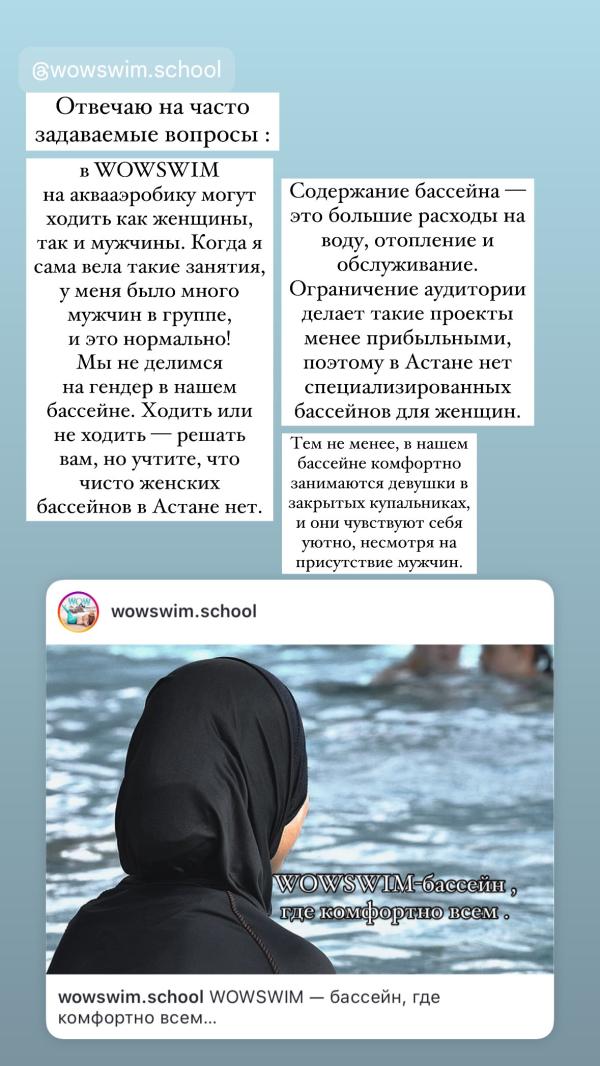 @wowswim.school

Отвечаю на часто задаваемые вопросы :

в WOWSWIM на аквааэробику могут ходить как женщины, так и мужчины. Когда я сама вела такие занятия, у меня было много мужчин в группе, и это нормально! Мы не делимся на гендер в нашем бассейне. Ходить или не ходить — решать вам, но учтите, что чисто женских бассейнов в Астане нет.

Содержание бассейна — это большие расходы на воду, отопление и обслуживание. Ограничение аудитории делает такие проекты менее прибыльными, поэтому в Астане нет специализированных бассейнов для женщин.

Тем не менее, в нашем бассейне комфортно занимаются девушки в закрытых купальниках, и они чувствуют себя уютно, несмотря на присутствие мужчин.

wowswim.school

WOWSWIM-бассейн , где комфортно всем .

wowswim.school WOWSWIM — бассейн, где комфортно всем...